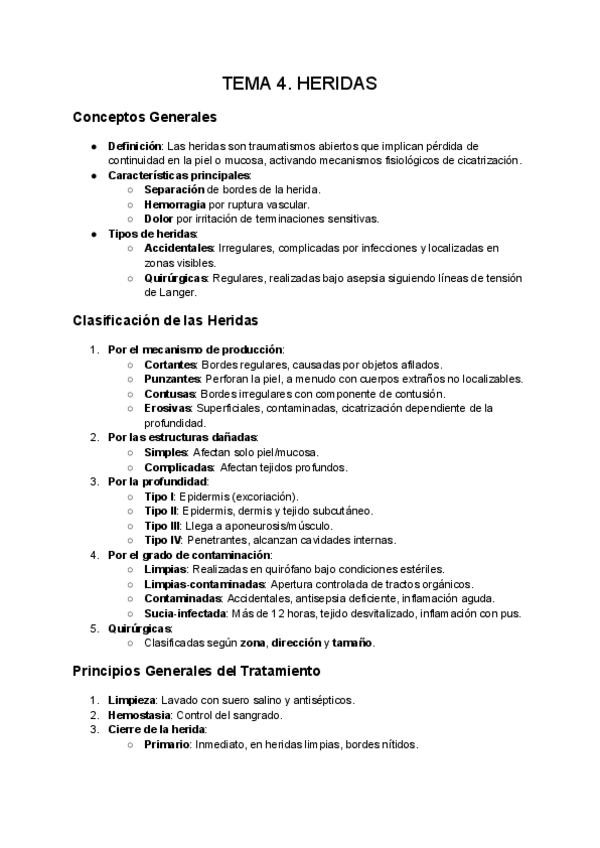 TEMA 4. HERIDAS

Conceptos Generales

- Definición: Las heridas son traumatismos abiertos que implican pérdida de continuidad en la piel o mucosa, activando mecanismos fisiológicos de cicatrización.
- Características principales:
  - Separación de bordes de la herida.
  - Hemorragia por ruptura vascular.
  - Dolor por irritación de terminaciones sensitivas.
- Tipos de heridas:
  - Accidentales: Irregulares, complicadas por infecciones y localizadas en zonas visibles.
  - Quirúrgicas: Regulares, realizadas bajo asepsia siguiendo líneas de tensión de Langer.

Clasificación de las Heridas

1. Por el mecanismo de producción:
   - Cortantes: Bordes regulares, causadas por objetos afilados.
   - Punzantes: Perforan la piel, a menudo con cuerpos extraños no localizables.
   - Contusas: Bordes irregulares con componente de contusión.
   - Erosivas: Superficiales, contaminadas, cicatrización dependiente de la profundidad.
2. Por las estructuras dañadas:
   - Simples: Afectan solo piel/mucosa.
   - Complicadas: Afectan tejidos profundos.
3. Por la profundidad:
   - Tipo I: Epidermis (excoriación).
   - Tipo II: Epidermis, dermis y tejido subcutáneo.
   - Tipo III: Llega a aponeurosis/músculo.
   - Tipo IV: Penetrantes, alcanzan cavidades internas.
4. Por el grado de contaminación:
   - Limpias: Realizadas en quirófano bajo condiciones estériles.
   - Limpias-contaminadas: Apertura controlada de tractos orgánicos.
   - Contaminadas: Accidentales, antisepsia deficiente, inflamación aguda.
   - Sucia-infectada: Más de 12 horas, tejido desvitalizado, inflamación con pus.
5. Quirúrgicas:
   - Clasificadas según zona, dirección y tamaño.

Principios Generales del Tratamiento

1. Limpieza: Lavado con suero salino y antisépticos.
2. Hemostasia: Control del sangrado.
3. Cierre de la herida:
   - Primario: Inmediato, en heridas limpias, bordes nítidos.